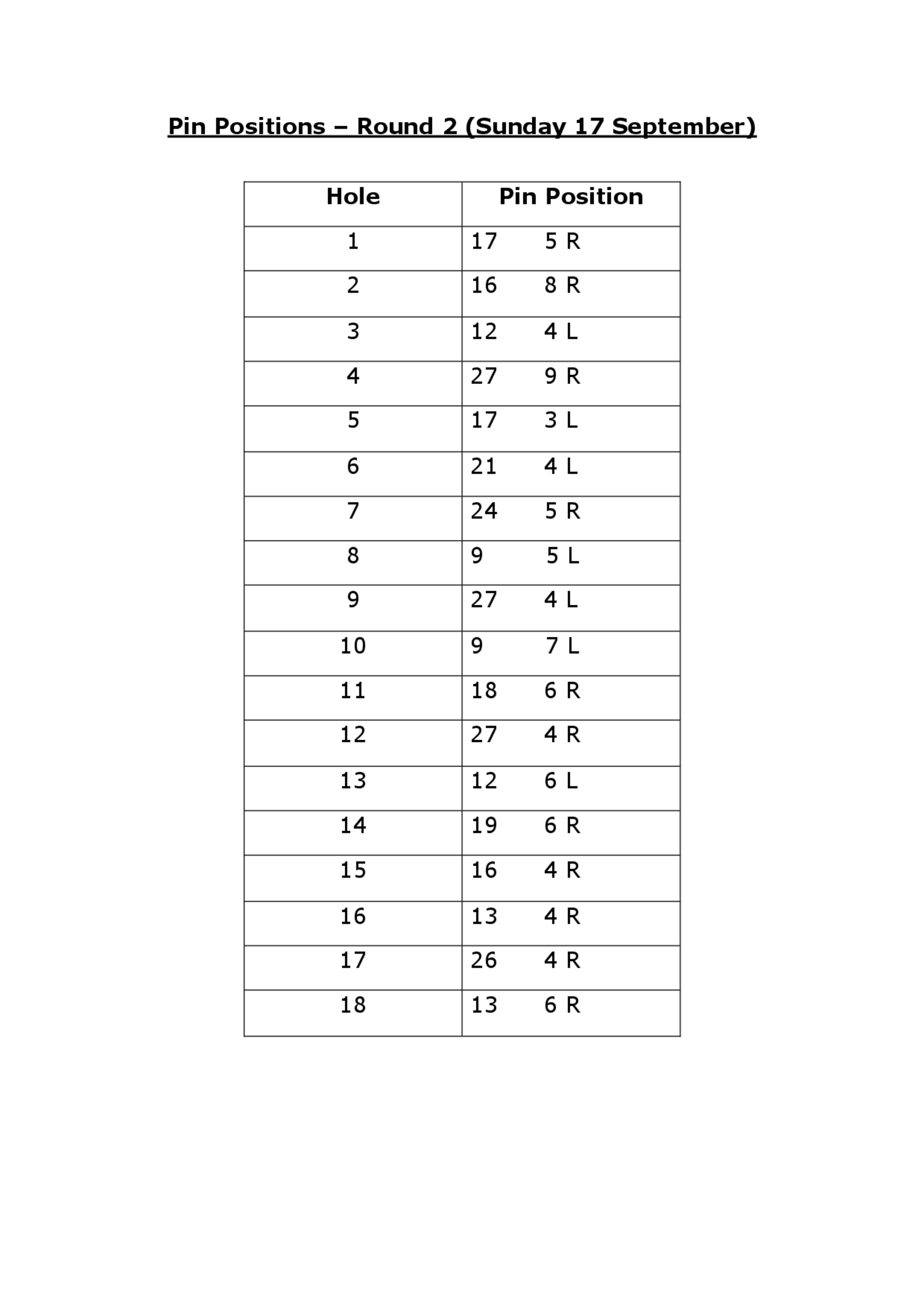 Pin Positions – Round 2 (Sunday 17 September)

| Hole | Pin Position |
|---|---|
| 1 | 17 5 R |
| 2 | 16 8 R |
| 3 | 12 4 L |
| 4 | 27 9 R |
| 5 | 17 3 L |
| 6 | 21 4 L |
| 7 | 24 5 R |
| 8 | 9 5 L |
| 9 | 27 4 L |
| 10 | 9 7 L |
| 11 | 18 6 R |
| 12 | 27 4 R |
| 13 | 12 6 L |
| 14 | 19 6 R |
| 15 | 16 4 R |
| 16 | 13 4 R |
| 17 | 26 4 R |
| 18 | 13 6 R |